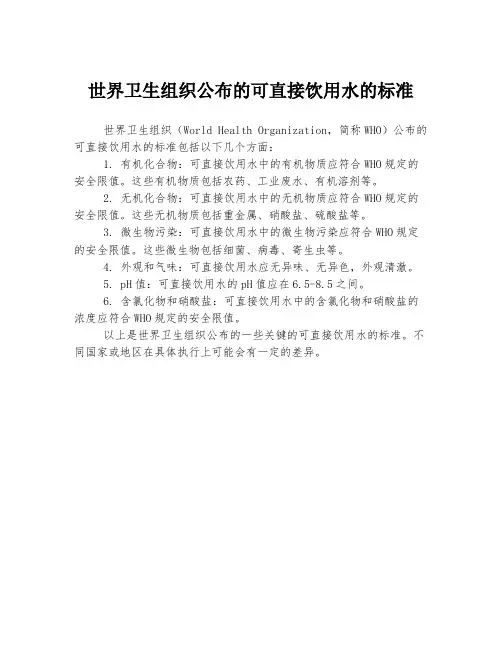 世界卫生组织公布的可直接饮用水的标准

世界卫生组织（World Health Organization，简称WHO）公布的可直接饮用水的标准包括以下几个方面：

1. 有机化合物：可直接饮用水中的有机物质应符合WHO规定的安全限值。这些有机物质包括农药、工业废水、有机溶剂等。

2. 无机化合物：可直接饮用水中的无机物质应符合WHO规定的安全限值。这些无机物质包括重金属、硝酸盐、硫酸盐等。

3. 微生物污染：可直接饮用水中的微生物污染应符合WHO规定的安全限值。这些微生物包括细菌、病毒、寄生虫等。

4. 外观和气味：可直接饮用水应无异味、无异色，外观清澈。

5. pH值：可直接饮用水的pH值应在6.5-8.5之间。

6. 含氯化物和硝酸盐：可直接饮用水中的含氯化物和硝酸盐的浓度应符合WHO规定的安全限值。

以上是世界卫生组织公布的一些关键的可直接饮用水的标准。不同国家或地区在具体执行上可能会有一定的差异。